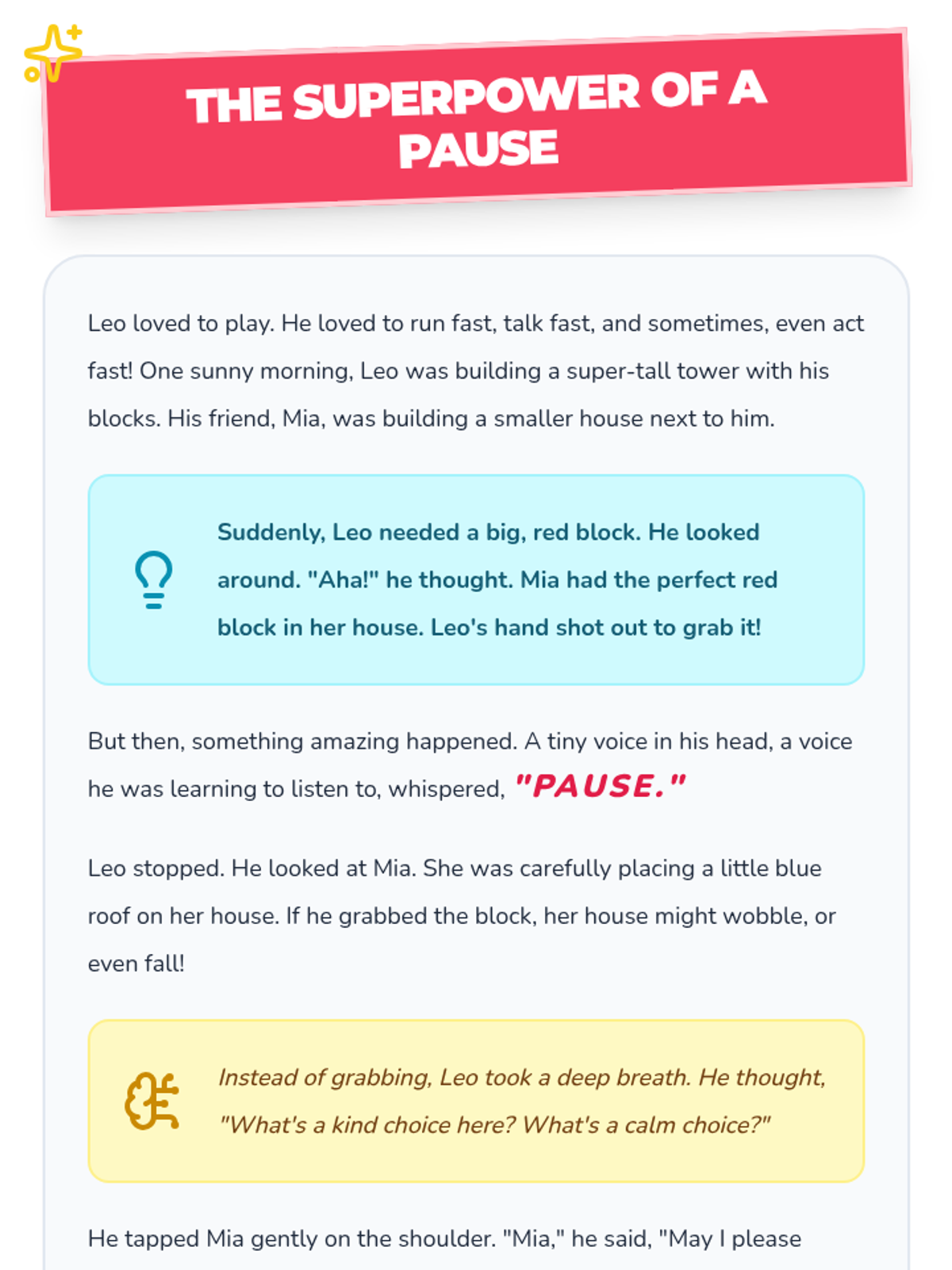 THE SUPERPOWER OF A PAUSE

Leo loved to play. He loved to run fast, talk fast, and sometimes, even act fast! One sunny morning, Leo was building a super-tall tower with his blocks. His friend, Mia, was building a smaller house next to him.

Suddenly, Leo needed a big, red block. He looked around. "Aha!" he thought. Mia had the perfect red block in her house. Leo's hand shot out to grab it!

But then, something amazing happened. A tiny voice in his head, a voice he was learning to listen to, whispered, "PAUSE."

Leo stopped. He looked at Mia. She was carefully placing a little blue roof on her house. If he grabbed the block, her house might wobble, or even fall!

Instead of grabbing, Leo took a deep breath. He thought, "What's a kind choice here? What's a calm choice?"

He tapped Mia gently on the shoulder. "Mia," he said, "May I please